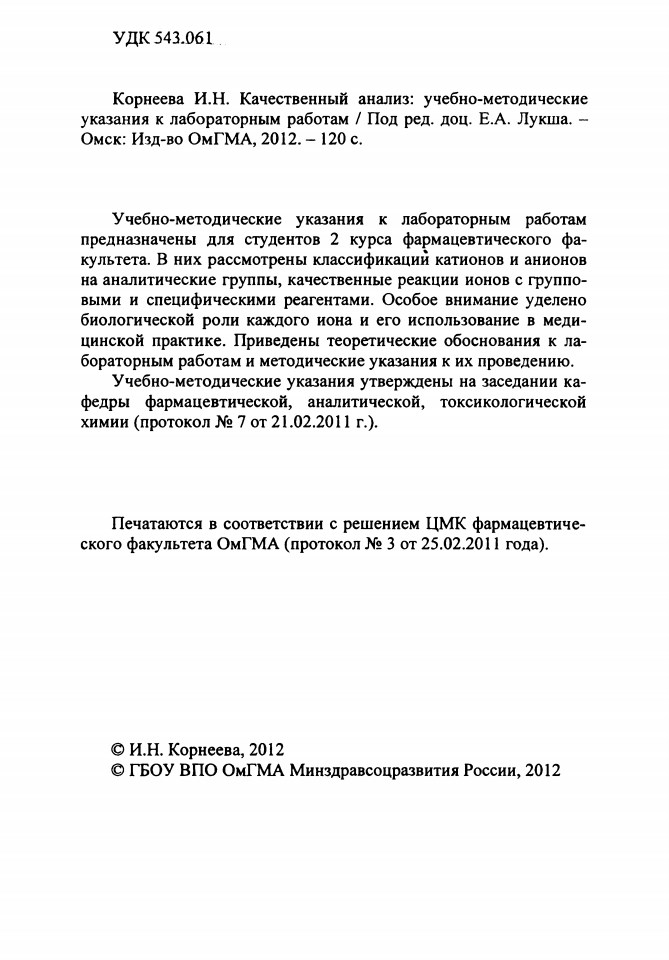 УДК 543.061

Корнеева И.Н. Качественный анализ: учебно-методические указания к лабораторным работам / Под ред. доц. Е.А. Лукша. – Омск: Изд-во ОмГМА, 2012. – 120 с.

Учебно-методические указания к лабораторным работам предназначены для студентов 2 курса фармацевтического факультета. В них рассмотрены классификаций катионов и анионов на аналитические группы, качественные реакции ионов с групповыми и специфическими реагентами. Особое внимание уделено биологической роли каждого иона и его использование в медицинской практике. Приведены теоретические обоснования к лабораторным работам и методические указания к их проведению.

Учебно-методические указания утверждены на заседании кафедры фармацевтической, аналитической, токсикологической химии (протокол № 7 от 21.02.2011 г.).

Печатаются в соответствии с решением ЦМК фармацевтического факультета ОмГМА (протокол № 3 от 25.02.2011 года).

© И.Н. Корнеева, 2012
© ГБОУ ВПО ОмГМА Минздравсоцразвития России, 2012